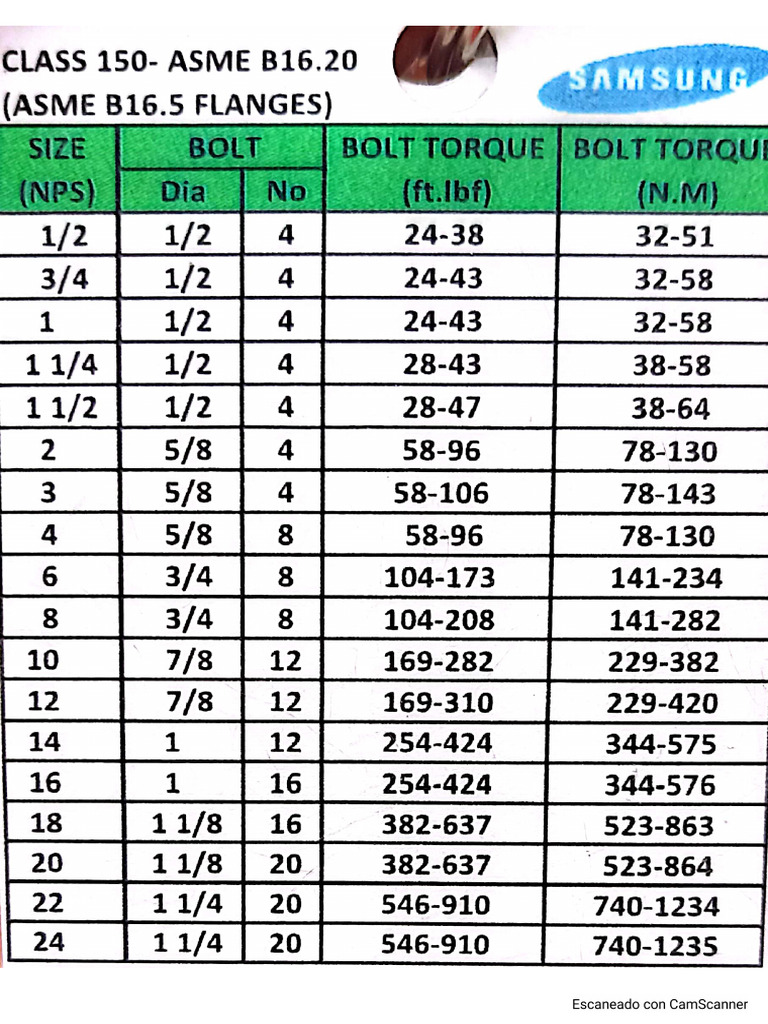 CLASS 150- ASME B16.20
(ASME B16.5 FLANGES)

SAMSUNG

| SIZE (NPS) | BOLT Dia | BOLT No | BOLT TORQUE (ft.lbf) | BOLT TORQUE (N.M) |
|---|---|---|---|---|
| 1/2 | 1/2 | 4 | 24-38 | 32-51 |
| 3/4 | 1/2 | 4 | 24-43 | 32-58 |
| 1 | 1/2 | 4 | 24-43 | 32-58 |
| 1 1/4 | 1/2 | 4 | 28-43 | 38-58 |
| 1 1/2 | 1/2 | 4 | 28-47 | 38-64 |
| 2 | 5/8 | 4 | 58-96 | 78-130 |
| 3 | 5/8 | 4 | 58-106 | 78-143 |
| 4 | 5/8 | 8 | 58-96 | 78-130 |
| 6 | 3/4 | 8 | 104-173 | 141-234 |
| 8 | 3/4 | 8 | 104-208 | 141-282 |
| 10 | 7/8 | 12 | 169-282 | 229-382 |
| 12 | 7/8 | 12 | 169-310 | 229-420 |
| 14 | 1 | 12 | 254-424 | 344-575 |
| 16 | 1 | 16 | 254-424 | 344-576 |
| 18 | 1 1/8 | 16 | 382-637 | 523-863 |
| 20 | 1 1/8 | 20 | 382-637 | 523-864 |
| 22 | 1 1/4 | 20 | 546-910 | 740-1234 |
| 24 | 1 1/4 | 20 | 546-910 | 740-1235 |

Escaneado con CamScanner